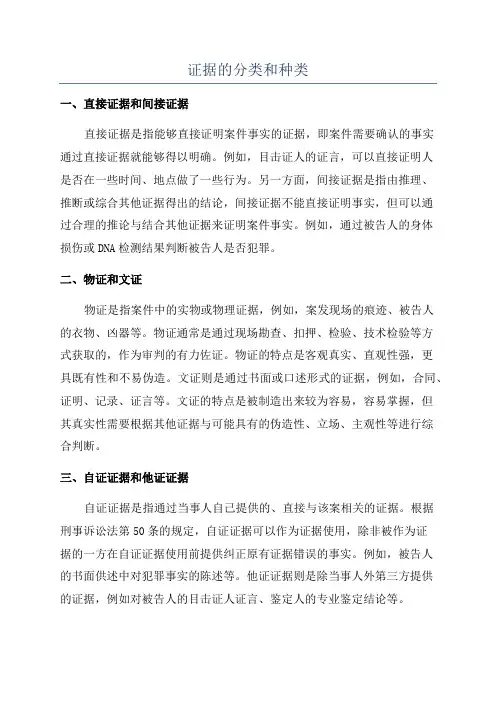 证据的分类和种类

一、直接证据和间接证据

直接证据是指能够直接证明案件事实的证据，即案件需要确认的事实通过直接证据就能够得以明确。例如，目击证人的证言，可以直接证明人是否在一些时间、地点做了一些行为。另一方面，间接证据是指由推理、推断或综合其他证据得出的结论，间接证据不能直接证明事实，但可以通过合理的推论与结合其他证据来证明案件事实。例如，通过被告人的身体损伤或DNA检测结果判断被告人是否犯罪。

二、物证和文证

物证是指案件中的实物或物理证据，例如，案发现场的痕迹、被告人的衣物、凶器等。物证通常是通过现场勘查、扣押、检验、技术检验等方式获取的，作为审判的有力佐证。物证的特点是客观真实、直观性强，更具既有性和不易伪造。文证则是通过书面或口述形式的证据，例如，合同、证明、记录、证言等。文证的特点是被制造出来较为容易，容易掌握，但其真实性需要根据其他证据与可能具有的伪造性、立场、主观性等进行综合判断。

三、自证证据和他证证据

自证证据是指通过当事人自己提供的、直接与该案相关的证据。根据刑事诉讼法第50条的规定，自证证据可以作为证据使用，除非被作为证据的一方在自证证据使用前提供纠正原有证据错误的事实。例如，被告人的书面供述中对犯罪事实的陈述等。他证证据则是除当事人外第三方提供的证据，例如对被告人的目击证人证言、鉴定人的专业鉴定结论等。